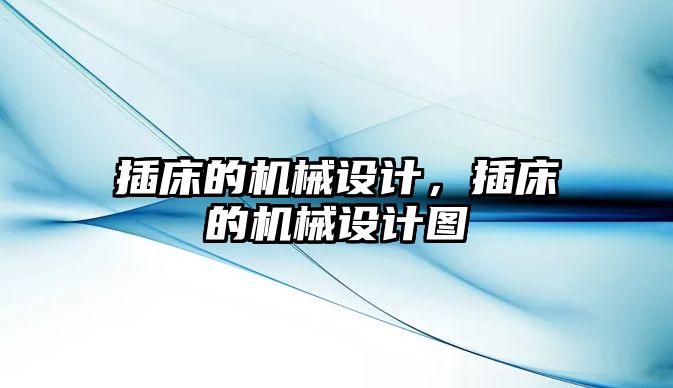 插床的机械设计，插床的机械设计图